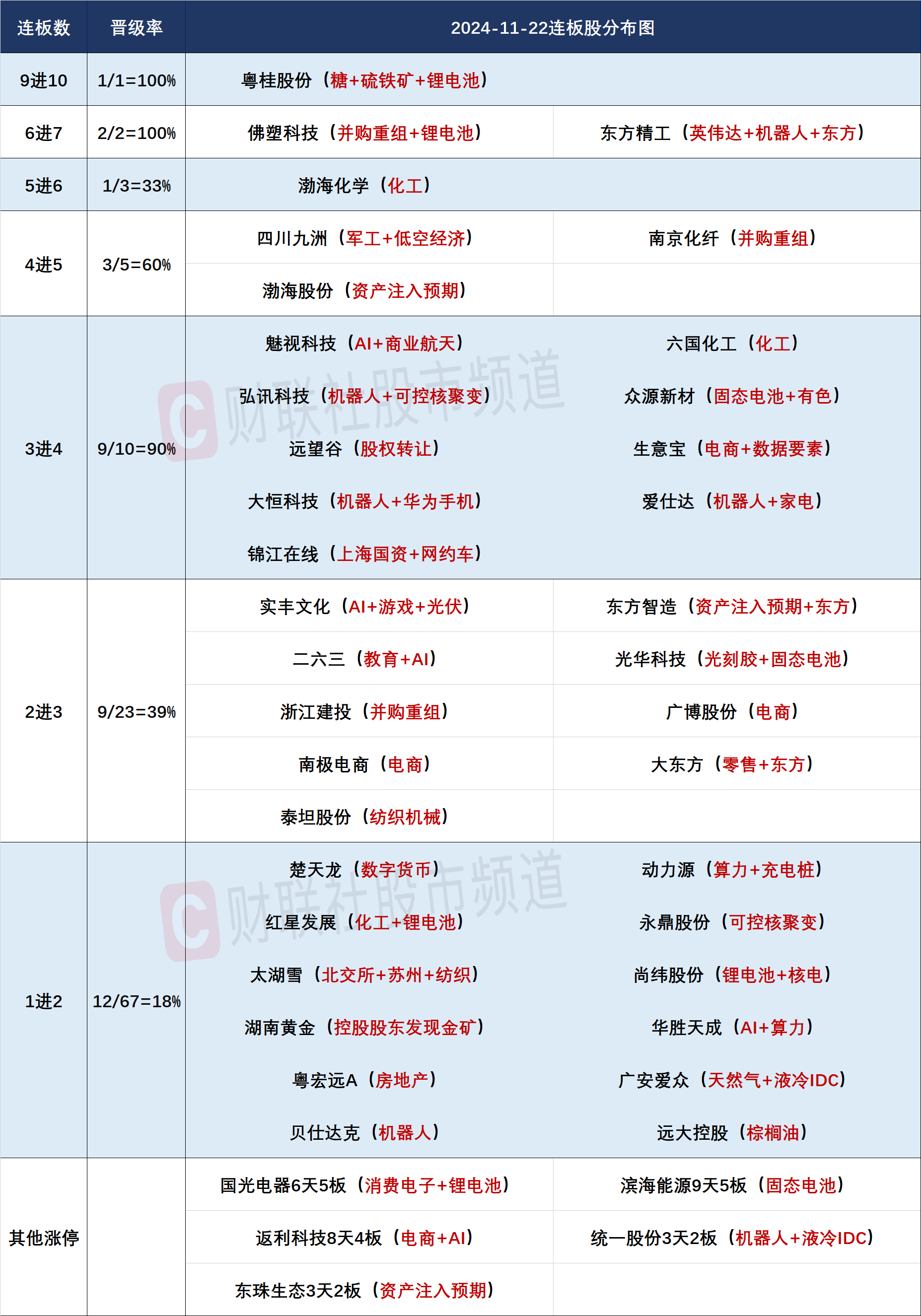 | 连板数 | 晋级率 | 2024-11-22连板股分布图 | |
|---|---|---|---|
| 9进10 | 1/1=100% | 粤桂股份（糖+硫铁矿+锂电池） | |
| 6进7 | 2/2=100% | 佛塑科技（并购重组+锂电池） | 东方精工（英伟达+机器人+东方） |
| 5进6 | 1/3=33% | 渤海化学（化工） | |
| 4进5 | 3/5=60% | 四川九洲（军工+低空经济） | 南京化纤（并购重组） |
| | | 渤海股份（资产注入预期） | |
| 3进4 | 9/10=90% | 魅视科技（AI+商业航天） | 六国化工（化工） |
| | | 弘讯科技（机器人+可控核聚变） | 众源新材（固态电池+有色） |
| | | 远望谷（股权转让） | 生意宝（电商+数据要素） |
| | | 大恒科技（机器人+华为手机） | 爱仕达（机器人+家电） |
| | | 锦江在线（上海国资+网约车） | |
| 2进3 | 9/23=39% | 实丰文化（AI+游戏+光伏） | 东方智造（资产注入预期+东方） |
| | | 二六三（教育+AI） | 光华科技（光刻胶+固态电池） |
| | | 浙江建投（并购重组） | 广博股份（电商） |
| | | 南极电商（电商） | 大东方（零售+东方） |
| | | 泰坦股份（纺织机械） | |
| 1进2 | 12/67=18% | 楚天龙（数字货币） | 动力源（算力+充电桩） |
| | | 红星发展（化工+锂电池） | 永鼎股份（可控核聚变） |
| | | 太湖雪（北交所+苏州+纺织） | 尚纬股份（锂电池+核电） |
| | | 湖南黄金（控股股东发现金矿） | 华胜天成（AI+算力） |
| | | 粤宏远A（房地产） | 广安爱众（天然气+液冷IDC） |
| | | 贝仕达克（机器人） | 远大控股（棕榈油） |
| 其他涨停 | | 国光电器6天5板（消费电子+锂电池） | 滨海能源9天5板（固态电池） |
| | | 返利科技8天4板（电商+AI） | 统一股份3天2板（机器人+液冷IDC） |
| | | 东珠生态3天2板（资产注入预期） | |

财联社股市频道